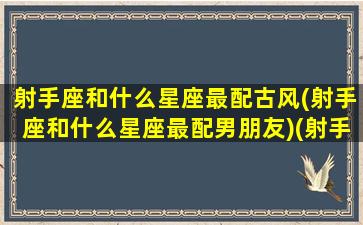 射手座和什么星座最配古风(射手座和什么星座最配男朋友)(射手